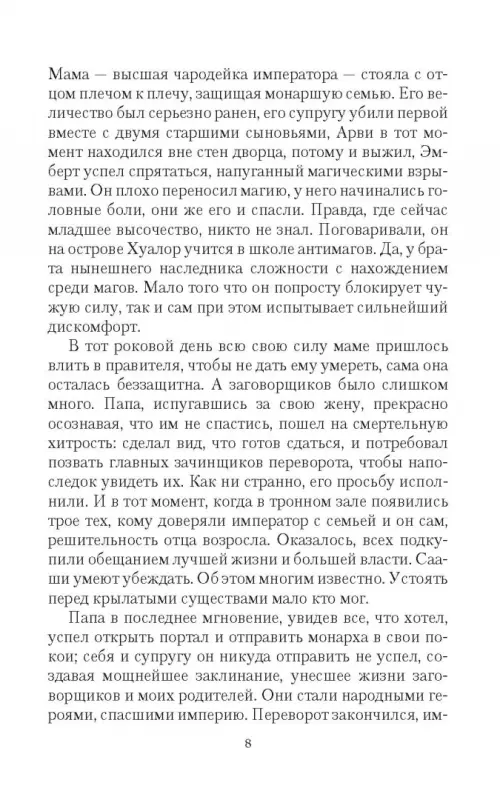 Мама — высшая чародейка императора — стояла с отцом плечом к плечу, защищая монаршую семью. Его величество был серьезно ранен, его супругу убили первой вместе с двумя старшими сыновьями, Арви в тот момент находился вне стен дворца, потому и выжил, Эмберт успел спрятаться, напуганный магическими взрывами. Он плохо переносил магию, у него начинались головные боли, они же его и спасли. Правда, где сейчас младшее высочество, никто не знал. Поговаривали, он на острове Хуалор учится в школе антимагов. Да, у брата нынешнего наследника сложности с нахождением среди магов. Мало того что он попросту блокирует чужую силу, так и сам при этом испытывает сильнейший дискомфорт.

В тот роковой день всю свою силу маме пришлось влить в правителя, чтобы не дать ему умереть, сама она осталась беззащитна. А заговорщиков было слишком много. Папа, испугавшись за свою жену, прекрасно осознавая, что им не спастись, пошел на смертельную хитрость: сделал вид, что готов сдаться, и потребовал позвать главных зачинщиков переворота, чтобы напоследок увидеть их. Как ни странно, его просьбу исполнили. И в тот момент, когда в тронном зале появились трое тех, кому доверяли император с семьей и он сам, решительность отца возросла. Оказалось, всех подкупили обещанием лучшей жизни и большей власти. Сааши умеют убеждать. Об этом многим известно. Устоять перед крылатыми существами мало кто мог.

Папа в последнее мгновение, увидев все, что хотел, успел открыть портал и отправить монарха в свои покои; себя и супругу он никуда отправить не успел, создавая мощнейшее заклинание, унесшее жизни заговорщиков и моих родителей. Они стали народными героями, спасшими империю. Переворот закончился, им-

8